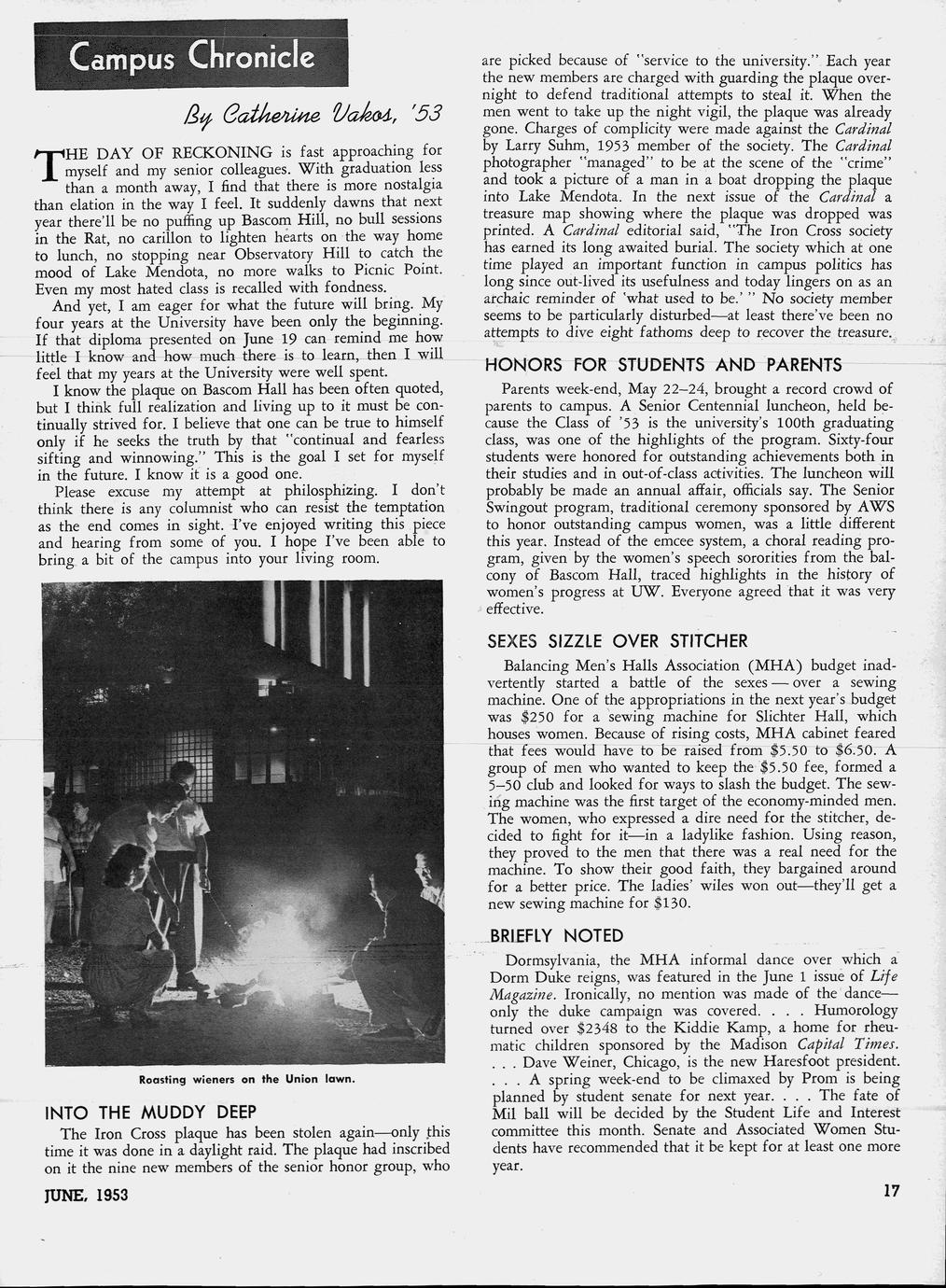 Campus Chronicle

By Catherine Vakos, '53

THE DAY OF RECKONING is fast approaching for myself and my senior colleagues. With graduation less than a month away, I find that there is more nostalgia than elation in the way I feel. It suddenly dawns that next year there'll be no puffing up Bascom Hill, no bull sessions in the Rat, no carillon to lighten hearts on the way home to lunch, no stopping near Observatory Hill to catch the mood of Lake Mendota, no more walks to Picnic Point. Even my most hated class is recalled with fondness.

And yet, I am eager for what the future will bring. My four years at the University have been only the beginning. If that diploma presented on June 19 can remind me how little I know and how much there is to learn, then I will feel that my years at the University were well spent.

I know the plaque on Bascom Hall has been often quoted, but I think full realization and living up to it must be continually strived for. I believe that one can be true to himself only if he seeks the truth by that "continual and fearless sifting and winnowing." This is the goal I set for myself in the future. I know it is a good one.

Please excuse my attempt at philosphizing. I don't think there is any columnist who can resist the temptation as the end comes in sight. I've enjoyed writing this piece and hearing from some of you. I hope I've been able to bring a bit of the campus into your living room.

Roasting wieners on the Union lawn.

INTO THE MUDDY DEEP

The Iron Cross plaque has been stolen again—only this time it was done in a daylight raid. The plaque had inscribed on it the nine new members of the senior honor group, who are picked because of "service to the university." Each year the new members are charged with guarding the plaque overnight to defend traditional attempts to steal it. When the men went to take up the night vigil, the plaque was already gone. Charges of complicity were made against the Cardinal by Larry Suhm, 1953 member of the society. The Cardinal photographer "managed" to be at the scene of the "crime" and took a picture of a man in a boat dropping the plaque into Lake Mendota. In the next issue of the Cardinal a treasure map showing where the plaque was dropped was printed. A Cardinal editorial said, "The Iron Cross society has earned its long awaited burial. The society which at one time played an important function in campus politics has long since out-lived its usefulness and today lingers on as an archaic reminder of 'what used to be.' " No society member seems to be particularly disturbed—at least there've been no attempts to dive eight fathoms deep to recover the treasure.

HONORS FOR STUDENTS AND PARENTS

Parents week-end, May 22–24, brought a record crowd of parents to campus. A Senior Centennial luncheon, held because the Class of '53 is the university's 100th graduating class, was one of the highlights of the program. Sixty-four students were honored for outstanding achievements both in their studies and in out-of-class activities. The luncheon will probably be made an annual affair, officials say. The Senior Swingout program, traditional ceremony sponsored by AWS to honor outstanding campus women, was a little different this year. Instead of the emcee system, a choral reading program, given by the women's speech sororities from the balcony of Bascom Hall, traced highlights in the history of women's progress at UW. Everyone agreed that it was very effective.

SEXES SIZZLE OVER STITCHER

Balancing Men's Halls Association (MHA) budget inadvertently started a battle of the sexes — over a sewing machine. One of the appropriations in the next year's budget was $250 for a sewing machine for Slichter Hall, which houses women. Because of rising costs, MHA cabinet feared that fees would have to be raised from $5.50 to $6.50. A group of men who wanted to keep the $5.50 fee, formed a 5–50 club and looked for ways to slash the budget. The sewing machine was the first target of the economy-minded men. The women, who expressed a dire need for the stitcher, decided to fight for it—in a ladylike fashion. Using reason, they proved to the men that there was a real need for the machine. To show their good faith, they bargained around for a better price. The ladies' wiles won out—they'll get a new sewing machine for $130.

BRIEFLY NOTED

Dormsylvania, the MHA informal dance over which a Dorm Duke reigns, was featured in the June 1 issue of Life Magazine. Ironically, no mention was made of the dance—only the duke campaign was covered. . . . Humorology turned over $2348 to the Kiddie Kamp, a home for rheumatic children sponsored by the Madison Capital Times. . . . Dave Weiner, Chicago, is the new Haresfoot president. . . . A spring week-end to be climaxed by Prom is being planned by student senate for next year. . . . The fate of Mil ball will be decided by the Student Life and Interest committee this month. Senate and Associated Women Students have recommended that it be kept for at least one more year.

JUNE, 1953

17